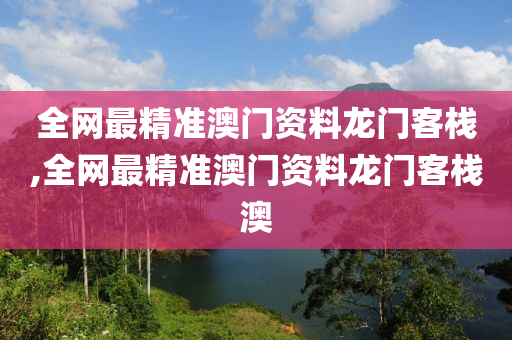 全网最精准澳门资料龙门客栈,全网最精准澳门资料龙门客栈澳